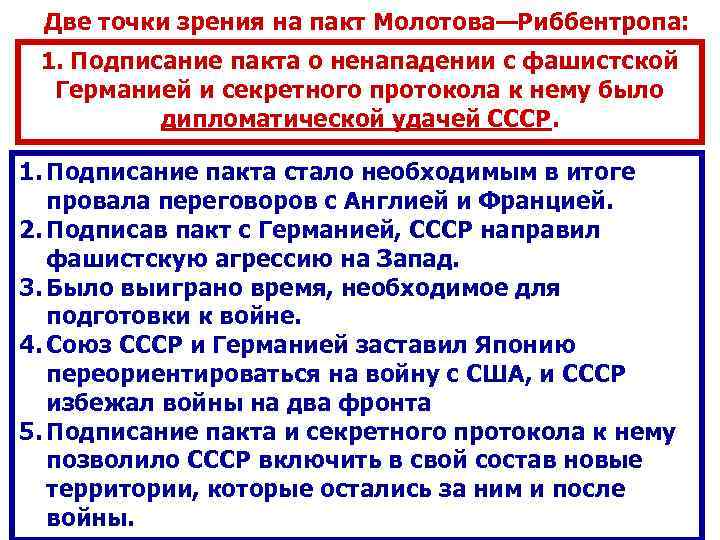 Две точки зрения на пакт Молотова—Риббентропа:

1. Подписание пакта о ненападении с фашистской Германией и секретного протокола к нему было дипломатической удачей СССР.

1. Подписание пакта стало необходимым в итоге провала переговоров с Англией и Францией.
2. Подписав пакт с Германией, СССР направил фашистскую агрессию на Запад.
3. Было выиграно время, необходимое для подготовки к войне.
4. Союз СССР и Германией заставил Японию переориентироваться на войну с США, и СССР избежал войны на два фронта
5. Подписание пакта и секретного протокола к нему позволило СССР включить в свой состав новые территории, которые остались за ним и после войны.